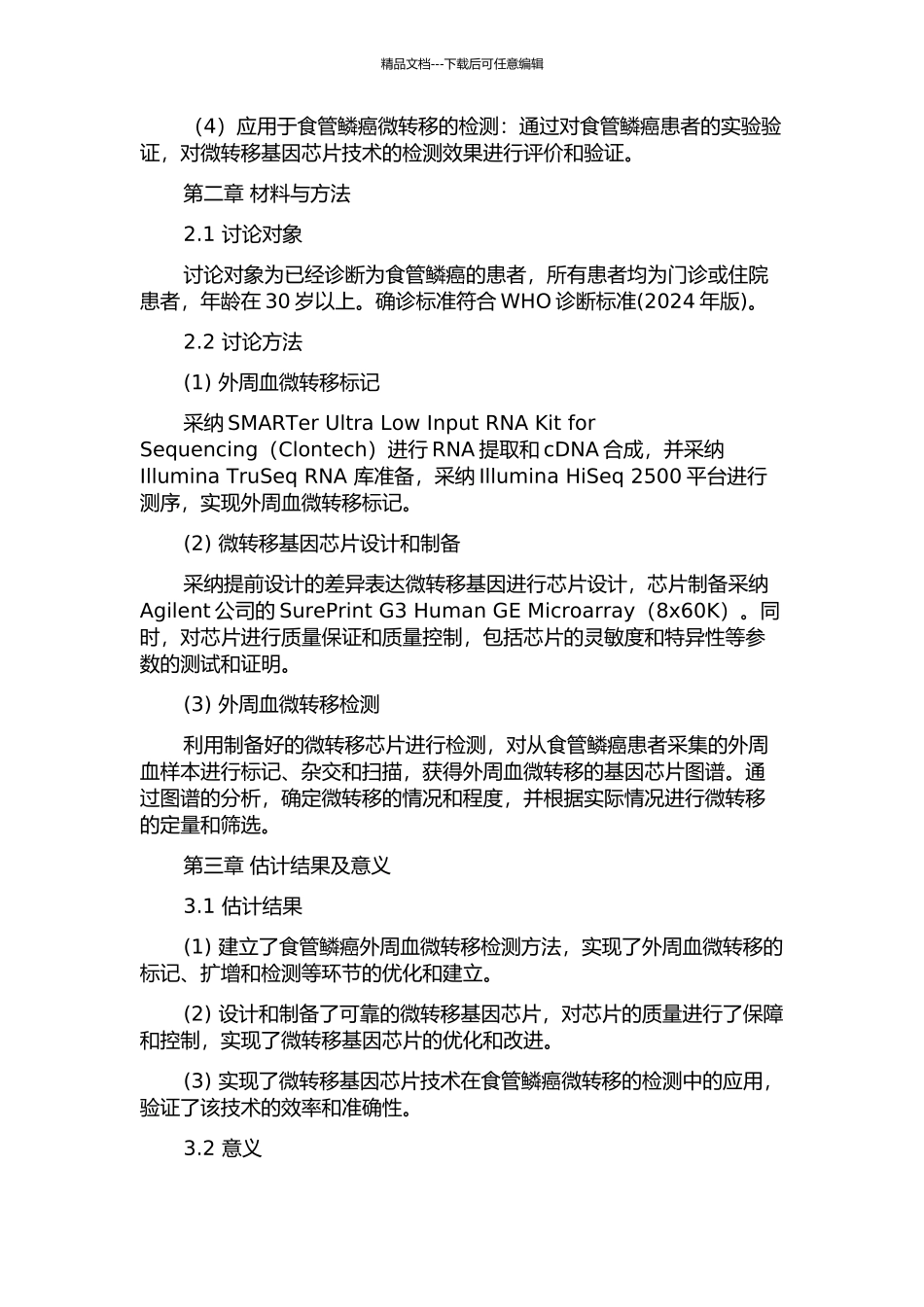 精品文档---下载后可任意编辑

（4）应用于食管鳞癌微转移的检测：通过对食管鳞癌患者的实验验证，对微转移基因芯片技术的检测效果进行评价和验证。

第二章 材料与方法

2.1 讨论对象

讨论对象为已经诊断为食管鳞癌的患者，所有患者均为门诊或住院患者，年龄在 30 岁以上。确诊标准符合 WHO 诊断标准(2024 年版)。

2.2 讨论方法

(1) 外周血微转移标记

采纳 SMARTer Ultra Low Input RNA Kit for Sequencing（Clontech）进行 RNA 提取和 cDNA 合成，并采纳 Illumina TruSeq RNA 库准备，采纳 Illumina HiSeq 2500 平台进行测序，实现外周血微转移标记。

(2) 微转移基因芯片设计和制备

采纳提前设计的差异表达微转移基因进行芯片设计，芯片制备采纳 Agilent 公司的 SurePrint G3 Human GE Microarray（8x60K）。同时，对芯片进行质量保证和质量控制，包括芯片的灵敏度和特异性等参数的测试和证明。

(3) 外周血微转移检测

利用制备好的微转移芯片进行检测，对从食管鳞癌患者采集的外周血样本进行标记、杂交和扫描，获得外周血微转移的基因芯片图谱。通过图谱的分析，确定微转移的情况和程度，并根据实际情况进行微转移的定量和筛选。

第三章 估计结果及意义

3.1 估计结果

(1) 建立了食管鳞癌外周血微转移检测方法，实现了外周血微转移的标记、扩增和检测等环节的优化和建立。

(2) 设计和制备了可靠的微转移基因芯片，对芯片的质量进行了保障和控制，实现了微转移基因芯片的优化和改进。

(3) 实现了微转移基因芯片技术在食管鳞癌微转移的检测中的应用，验证了该技术的效率和准确性。

3.2 意义